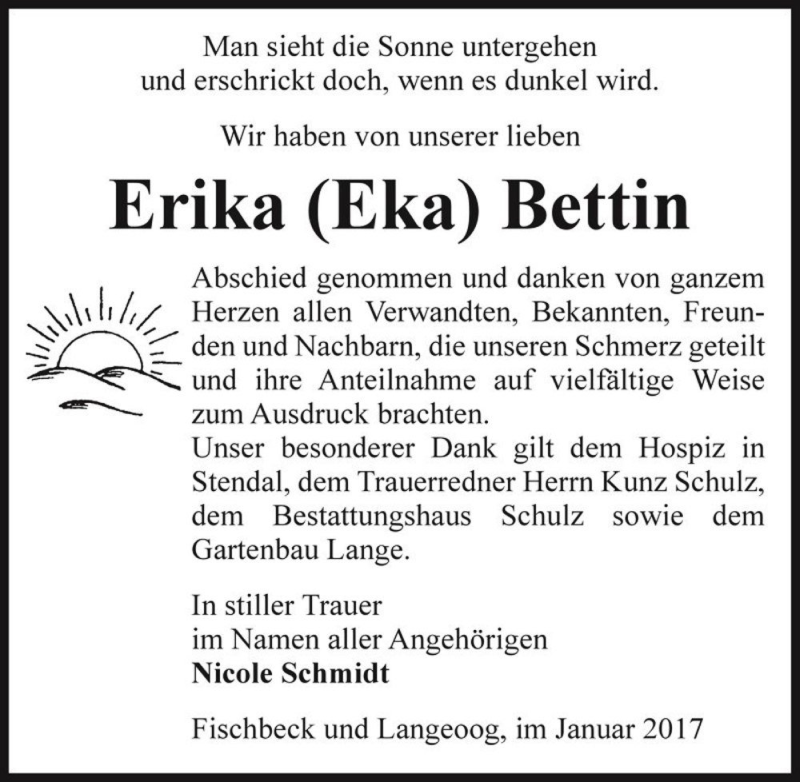 Man sieht die Sonne untergehen
und erschrickt doch, wenn es dunkel wird.

Wir haben von unserer lieben

Erika (Eka) Bettin

Abschied genommen und danken von ganzem Herzen allen Verwandten, Bekannten, Freunden und Nachbarn, die unseren Schmerz geteilt und ihre Anteilnahme auf vielfältige Weise zum Ausdruck brachten.
Unser besonderer Dank gilt dem Hospiz in Stendal, dem Trauerredner Herrn Kunz Schulz, dem Bestattungshaus Schulz sowie dem Gartenbau Lange.

In stiller Trauer
im Namen aller Angehörigen
Nicole Schmidt

Fischbeck und Langeoog, im Januar 2017